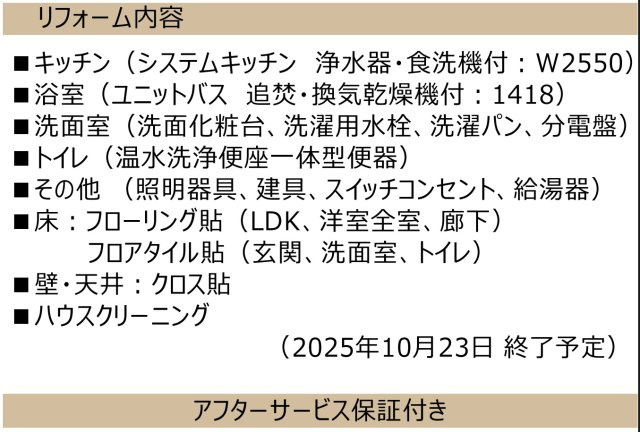 リフォーム内容

■キッチン（システムキッチン　浄水器・食洗機付：W2550）
■浴室（ユニットバス　追焚・換気乾燥機付：1418）
■洗面室（洗面化粧台、洗濯用水栓、洗濯パン、分電盤）
■トイレ（温水洗浄便座一体型便器）
■その他　（照明器具、建具、スイッチコンセント、給湯器）
■床：フローリング貼（LDK、洋室全室、廊下）
　　フロアタイル貼（玄関、洗面室、トイレ）
■壁・天井：クロス貼
■ハウスクリーニング
（2025年10月23日 終了予定）

アフターサービス保証付き